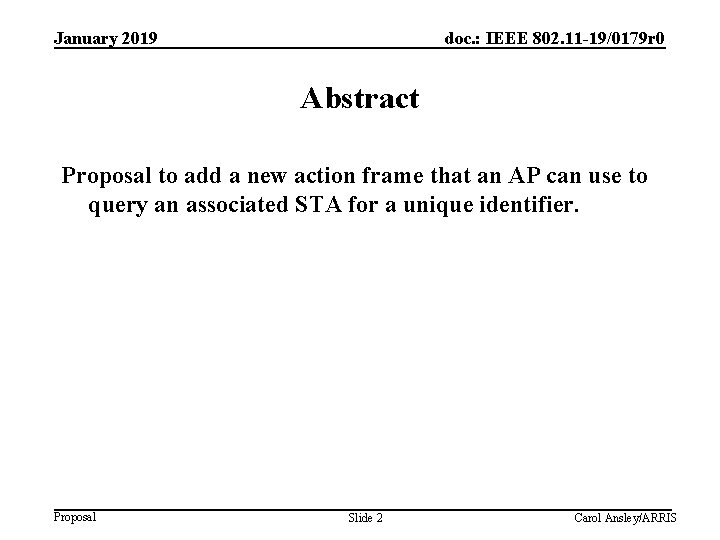 January 2019

doc.: IEEE 802.11-19/0179r0

Abstract

Proposal to add a new action frame that an AP can use to query an associated STA for a unique identifier.

Proposal

Slide 2

Carol Ansley/ARRIS